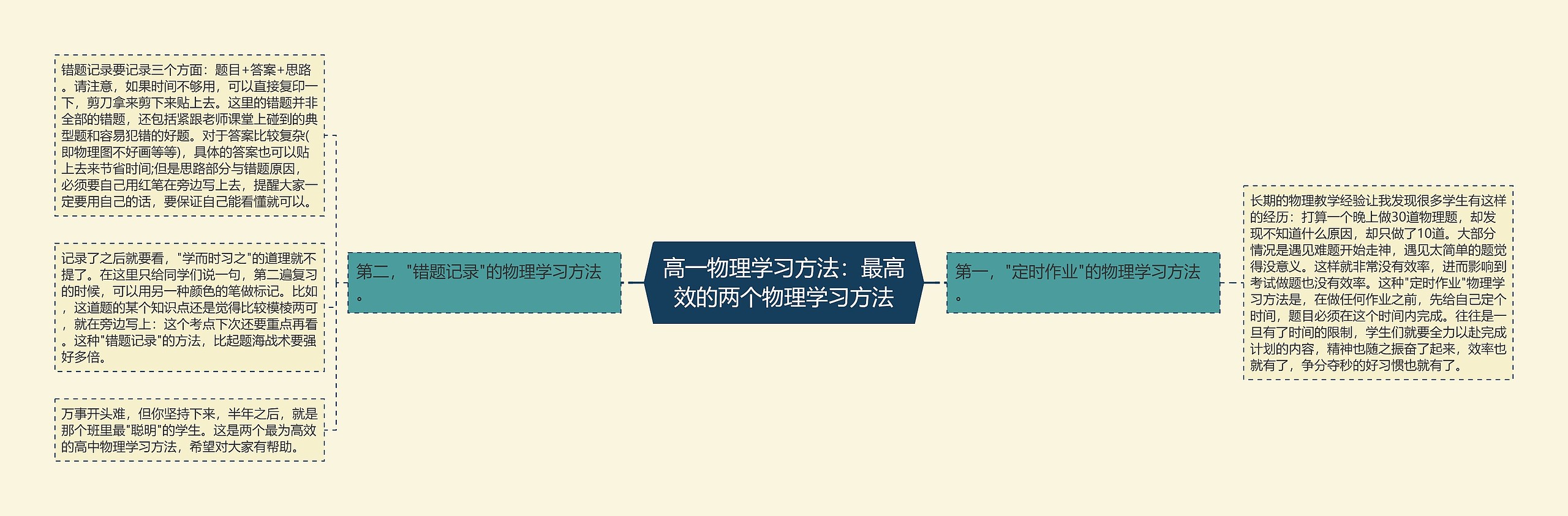 高一物理学习方法：最高效的两个物理学习方法

第一，"定时作业"的物理学习方法。

长期的物理教学经验让我发现很多学生有这样的经历：打算一个晚上做30道物理题，却发现不知道什么原因，却只做了10道。大部分情况是遇见难题开始走神，遇见太简单的题觉得没意义。这样就非常没有效率，进而影响到考试做题也没有效率。这种"定时作业"物理学习方法是，在做任何作业之前，先给自己定个时间，题目必须在这个时间内完成。往往是一旦有了时间的限制，学生们就要全力以赴完成计划的内容，精神也随之振奋了起来，效率也就有了，争分夺秒的好习惯也就有了。

第二，"错题记录"的物理学习方法。

错题记录要记录三个方面：题目+答案+思路。请注意，如果时间不够用，可以直接复印一下，剪刀拿来剪下来贴上去。这里的错题并非全部的错题，还包括紧跟老师课堂上碰到的典型题和容易犯错的好题。对于答案比较复杂(即物理图不好画等等)，具体的答案也可以贴上去来节省时间;但是思路部分与错题原因，必须要自己用红笔在旁边写上去，提醒大家一定要用自己的话，要保证自己能看懂就可以。

记录了之后就要看，"学而时习之"的道理就不提了。在这里只给同学们说一句，第二遍复习的时候，可以用另一种颜色的笔做标记。比如，这道题的某个知识点还是觉得比较模棱两可，就在旁边写上：这个考点下次还要重点再看。这种"错题记录"的方法，比起题海战术要强好多倍。

万事开头难，但你坚持下来，半年之后，就是那个班里最"聪明"的学生。这是两个最为高效的高中物理学习方法，希望对大家有帮助。